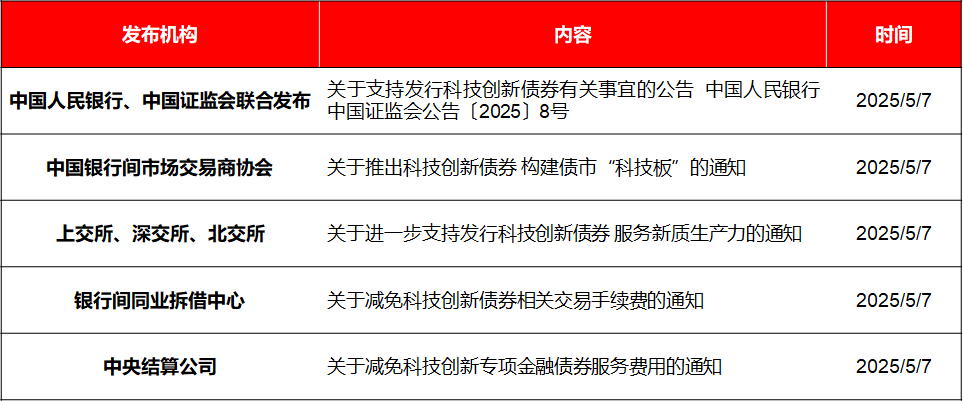 | 发布机构 | 内容 | 时间 |
|---|---|---|
| 中国人民银行、中国证监会联合发布 | 关于支持发行科技创新债券有关事宜的公告 中国人民银行 中国证监会公告〔2025〕8号 | 2025/5/7 |
| 中国银行间市场交易商协会 | 关于推出科技创新债券 构建债市“科技板”的通知 | 2025/5/7 |
| 上交所、深交所、北交所 | 关于进一步支持发行科技创新债券 服务新质生产力的通知 | 2025/5/7 |
| 银行间同业拆借中心 | 关于减免科技创新债券相关交易手续费的通知 | 2025/5/7 |
| 中央结算公司 | 关于减免科技创新专项金融债券服务费用的通知 | 2025/5/7 |